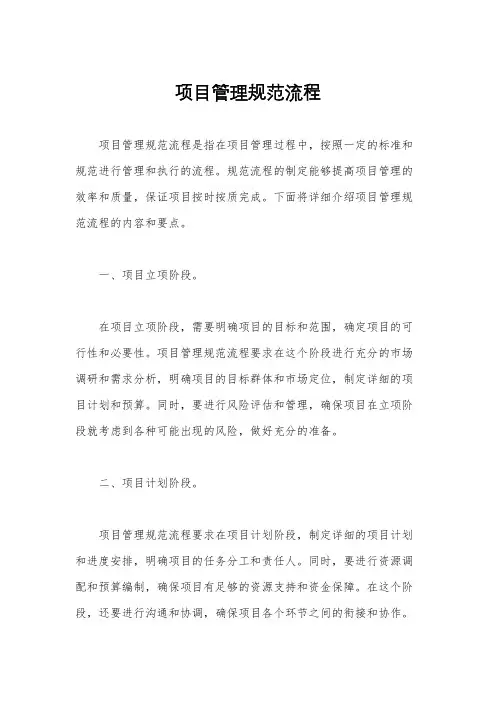 项目管理规范流程

项目管理规范流程是指在项目管理过程中，按照一定的标准和规范进行管理和执行的流程。规范流程的制定能够提高项目管理的效率和质量，保证项目按时按质完成。下面将详细介绍项目管理规范流程的内容和要点。

一、项目立项阶段。

在项目立项阶段，需要明确项目的目标和范围，确定项目的可行性和必要性。项目管理规范流程要求在这个阶段进行充分的市场调研和需求分析，明确项目的目标群体和市场定位，制定详细的项目计划和预算。同时，要进行风险评估和管理，确保项目在立项阶段就考虑到各种可能出现的风险，做好充分的准备。

二、项目计划阶段。

项目管理规范流程要求在项目计划阶段，制定详细的项目计划和进度安排，明确项目的任务分工和责任人。同时，要进行资源调配和预算编制，确保项目有足够的资源支持和资金保障。在这个阶段，还要进行沟通和协调，确保项目各个环节之间的衔接和协作。